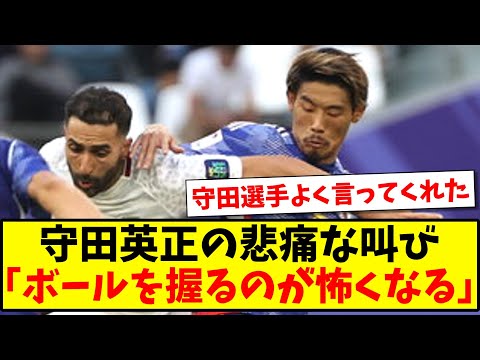 守田選手よく言ってくれた

守田英正の悲痛な叫び
「ボールを握るのが怖くなる」